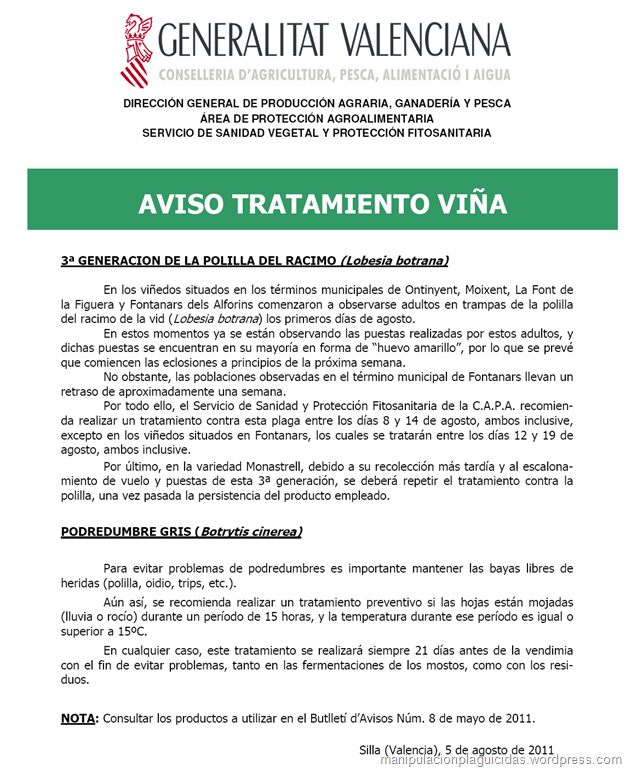 GENERALITAT VALENCIANA
CONSELLERIA D'AGRICULTURA, PESCA, ALIMENTACIÓ I AIGUA

DIRECCIÓN GENERAL DE PRODUCCIÓN AGRARIA, GANADERÍA Y PESCA
ÁREA DE PROTECCIÓN AGROALIMENTARIA
SERVICIO DE SANIDAD VEGETAL Y PROTECCIÓN FITOSANITARIA

AVISO TRATAMIENTO VIÑA

3ª GENERACION DE LA POLILLA DEL RACIMO (Lobesia botrana)

En los viñedos situados en los términos municipales de Ontinyent, Moixent, La Font de la Figuera y Fontanars dels Alforins comenzaron a observarse adultos en trampas de la polilla del racimo de la vid (Lobesia botrana) los primeros días de agosto.

En estos momentos ya se están observando las puestas realizadas por estos adultos, y dichas puestas se encuentran en su mayoría en forma de "huevo amarillo", por lo que se prevé que comiencen las eclosiones a principios de la próxima semana.

No obstante, las poblaciones observadas en el término municipal de Fontanars llevan un retraso de aproximadamente una semana.

Por todo ello, el Servicio de Sanidad y Protección Fitosanitaria de la C.A.P.A. recomienda realizar un tratamiento contra esta plaga entre los días 8 y 14 de agosto, ambos inclusive, excepto en los viñedos situados en Fontanars, los cuales se tratarán entre los días 12 y 19 de agosto, ambos inclusive.

Por último, en la variedad Monastrell, debido a su recolección más tardía y al escalonamiento de vuelo y puestas de esta 3ª generación, se deberá repetir el tratamiento contra la polilla, una vez pasada la persistencia del producto empleado.

PODREDUMBRE GRIS (Botrytis cinerea)

Para evitar problemas de podredumbres es importante mantener las bayas libres de heridas (polilla, oidio, trips, etc.).

Aún así, se recomienda realizar un tratamiento preventivo si las hojas están mojadas (lluvia o rocío) durante un período de 15 horas, y la temperatura durante ese período es igual o superior a 15ºC.

En cualquier caso, este tratamiento se realizará siempre 21 días antes de la vendimia con el fin de evitar problemas, tanto en las fermentaciones de los mostos, como con los residuos.

NOTA: Consultar los productos a utilizar en el Butlletí d'Avisos Núm. 8 de mayo de 2011.

Silla (Valencia), 5 de agosto de 2011

manipulacionplaguicidas.wordpress.com